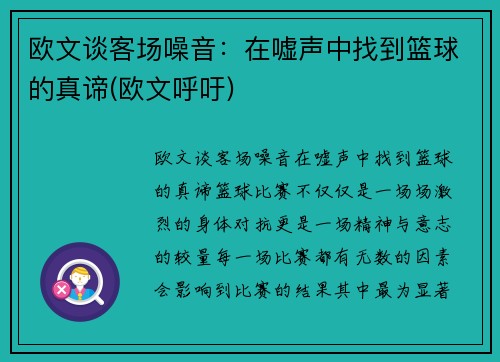 欧文谈客场噪音：在嘘声中找到篮球的真谛(欧文呼吁)

欧文谈客场噪音在嘘声中找到篮球的真谛篮球比赛不仅仅是一场场激烈的身体对抗更是一场精神与意志的较量每一场比赛都有无数的因素会影响到比赛的结果其中最为显著